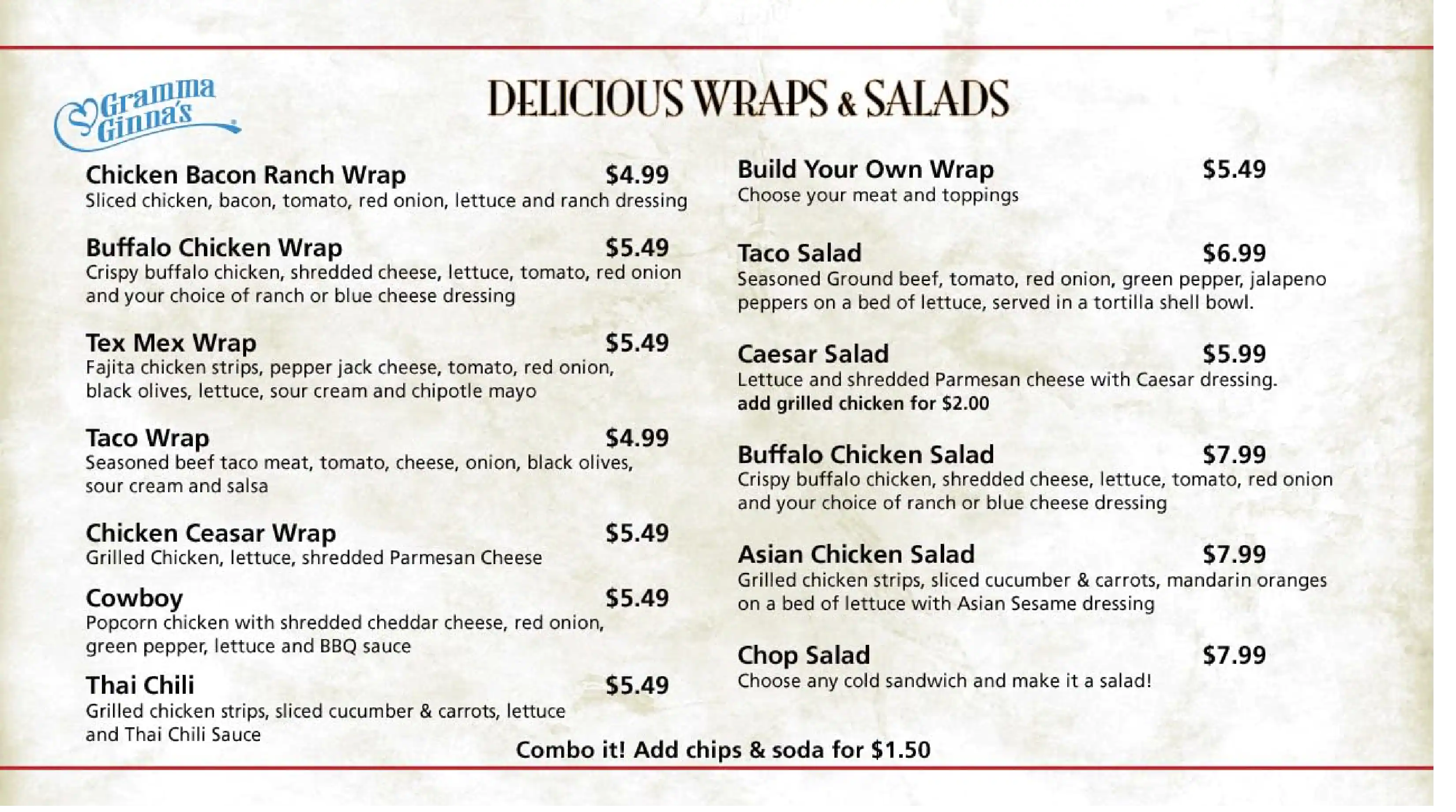 Gramma Ginna's

DELICIOUS WRAPS & SALADS

Chicken Bacon Ranch Wrap $4.99
Sliced chicken, bacon, tomato, red onion, lettuce and ranch dressing

Buffalo Chicken Wrap $5.49
Crispy buffalo chicken, shredded cheese, lettuce, tomato, red onion and your choice of ranch or blue cheese dressing

Tex Mex Wrap $5.49
Fajita chicken strips, pepper jack cheese, tomato, red onion, black olives, lettuce, sour cream and chipotle mayo

Taco Wrap $4.99
Seasoned beef taco meat, tomato, cheese, onion, black olives, sour cream and salsa

Chicken Ceasar Wrap $5.49
Grilled Chicken, lettuce, shredded Parmesan Cheese

Cowboy $5.49
Popcorn chicken with shredded cheddar cheese, red onion, green pepper, lettuce and BBQ sauce

Thai Chili $5.49
Grilled chicken strips, sliced cucumber & carrots, lettuce and Thai Chili Sauce

Build Your Own Wrap $5.49
Choose your meat and toppings

Taco Salad $6.99
Seasoned Ground beef, tomato, red onion, green pepper, jalapeno peppers on a bed of lettuce, served in a tortilla shell bowl.

Caesar Salad $5.99
Lettuce and shredded Parmesan cheese with Caesar dressing.
add grilled chicken for $2.00

Buffalo Chicken Salad $7.99
Crispy buffalo chicken, shredded cheese, lettuce, tomato, red onion and your choice of ranch or blue cheese dressing

Asian Chicken Salad $7.99
Grilled chicken strips, sliced cucumber & carrots, mandarin oranges on a bed of lettuce with Asian Sesame dressing

Chop Salad $7.99
Choose any cold sandwich and make it a salad!

Combo it! Add chips & soda for $1.50